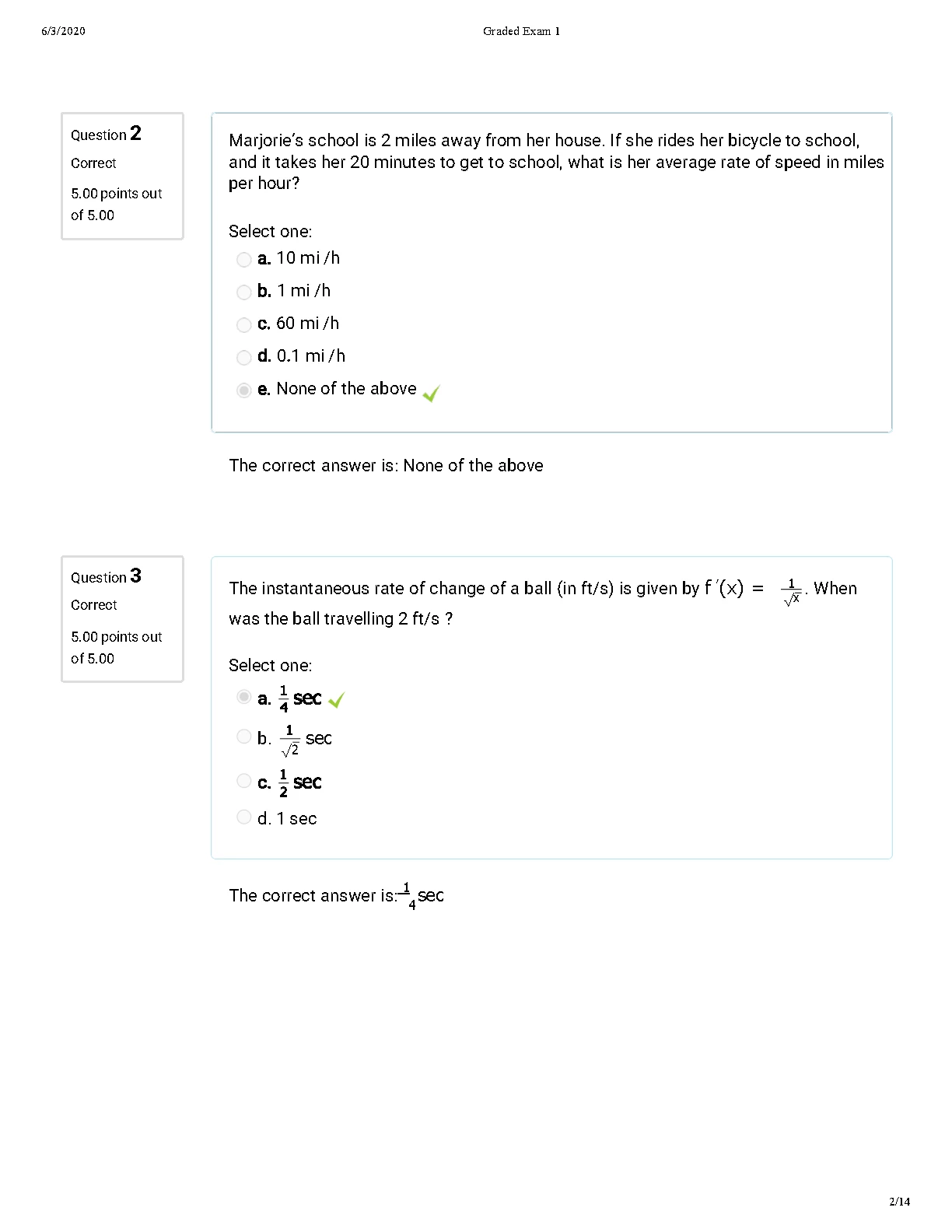 6/3/2020

Graded Exam 1

Question 2

Correct

5.00 points out of 5.00

Marjorie's school is 2 miles away from her house. If she rides her bicycle to school, and it takes her 20 minutes to get to school, what is her average rate of speed in miles per hour?

Select one:

a. 10 mi /h

b. 1 mi /h

c. 60 mi /h

d. 0.1 mi /h

e. None of the above

The correct answer is: None of the above

Question 3

Correct

5.00 points out of 5.00

The instantaneous rate of change of a ball (in ft/s) is given by $f'(x) = \frac{1}{\sqrt{x}}$. When was the ball travelling 2 ft/s ?

Select one:

a. $\frac{1}{4}$ sec

b. $\frac{1}{\sqrt{2}}$ sec

c. $\frac{1}{2}$ sec

d. 1 sec

The correct answer is: $\frac{1}{4}$ sec

2/14